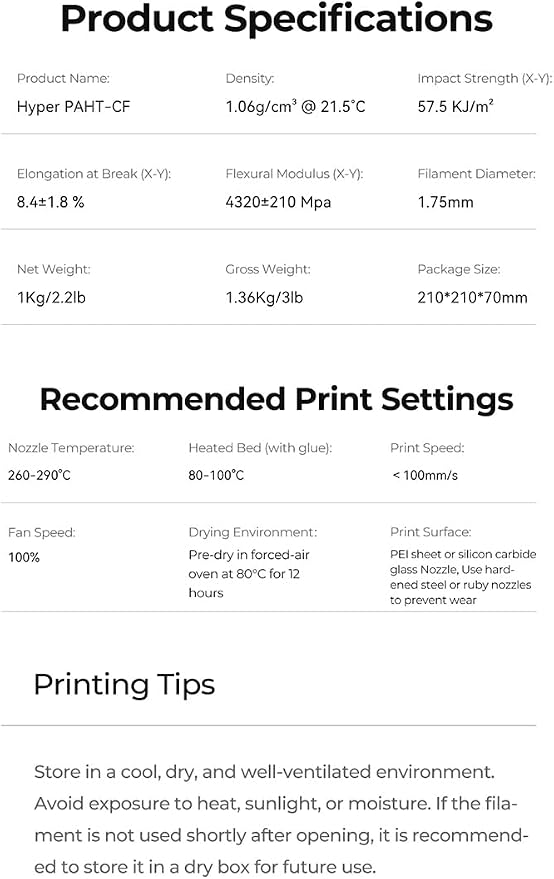 Product Specifications

Product Name:
Hyper PAHT-CF

Density:
1.06g/cm³ @ 21.5°C

Impact Strength (X-Y):
57.5 KJ/m²

Elongation at Break (X-Y):
8.4±1.8 %

Flexural Modulus (X-Y):
4320±210 Mpa

Filament Diameter:
1.75mm

Net Weight:
1Kg/2.2lb

Gross Weight:
1.36Kg/3lb

Package Size:
210*210*70mm

Recommended Print Settings

Nozzle Temperature:
260-290°C

Heated Bed (with glue):
80-100°C

Print Speed:
< 100mm/s

Fan Speed:
100%

Drying Environment:
Pre-dry in forced-air oven at 80°C for 12 hours

Print Surface:
PEI sheet or silicon carbide glass Nozzle, Use hardened steel or ruby nozzles to prevent wear

Printing Tips

Store in a cool, dry, and well-ventilated environment. Avoid exposure to heat, sunlight, or moisture. If the filament is not used shortly after opening, it is recommended to store it in a dry box for future use.